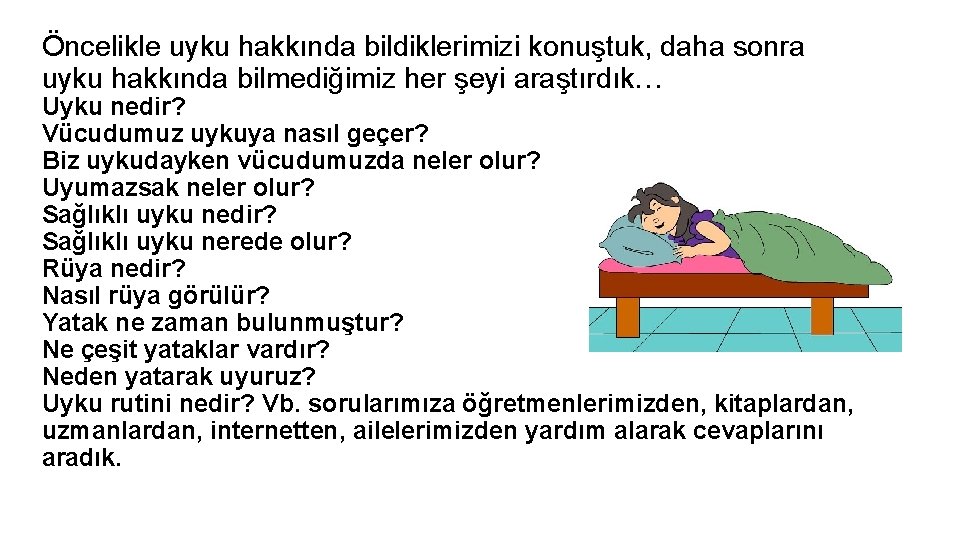 Öncelikle uyku hakkında bildiklerimizi konuştuk, daha sonra uyku hakkında bilmediğimiz her şeyi araştırdık…

Uyku nedir?
Vücudumuz uykuya nasıl geçer?
Biz uykudayken vücudumuzda neler olur?
Uyumazsak neler olur?
Sağlıklı uyku nedir?
Sağlıklı uyku nerede olur?
Rüya nedir?
Nasıl rüya görülür?
Yatak ne zaman bulunmuştur?
Ne çeşit yataklar vardır?
Neden yatarak uyuruz?
Uyku rutini nedir? Vb. sorularımıza öğretmenlerimizden, kitaplardan, uzmanlardan, internetten, ailelerimizden yardım alarak cevaplarını aradık.